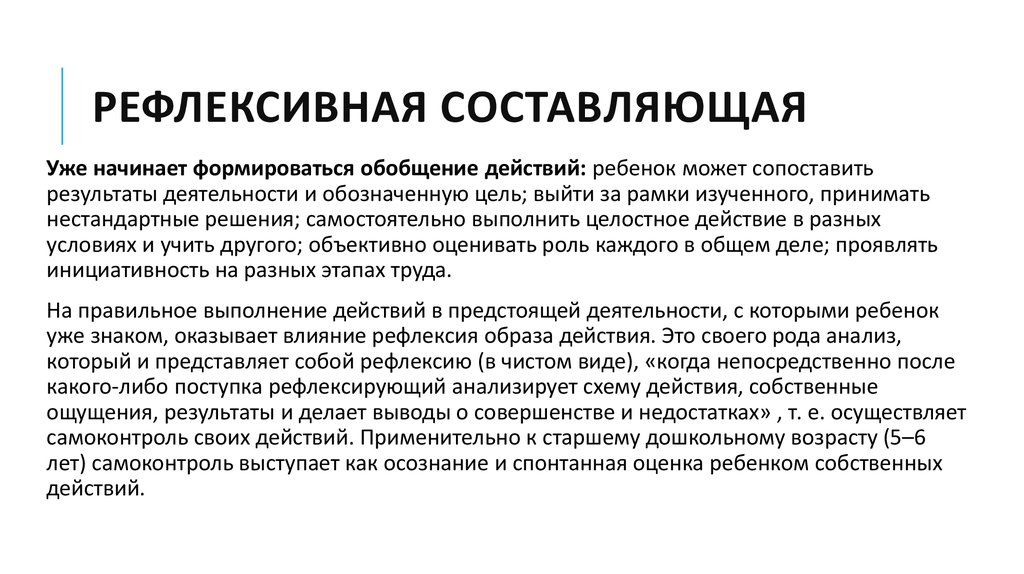 РЕФЛЕКСИВНАЯ СОСТАВЛЯЮЩАЯ

Уже начинает формироваться обобщение действий: ребенок может сопоставить результаты деятельности и обозначенную цель; выйти за рамки изученного, принимать нестандартные решения; самостоятельно выполнить целостное действие в разных условиях и учить другого; объективно оценивать роль каждого в общем деле; проявлять инициативность на разных этапах труда.

На правильное выполнение действий в предстоящей деятельности, с которыми ребенок уже знаком, оказывает влияние рефлексия образа действия. Это своего рода анализ, который и представляет собой рефлексию (в чистом виде), «когда непосредственно после какого-либо поступка рефлексирующий анализирует схему действия, собственные ощущения, результаты и делает выводы о совершенстве и недостатках» , т. е. осуществляет самоконтроль своих действий. Применительно к старшему дошкольному возрасту (5–6 лет) самоконтроль выступает как осознание и спонтанная оценка ребенком собственных действий.